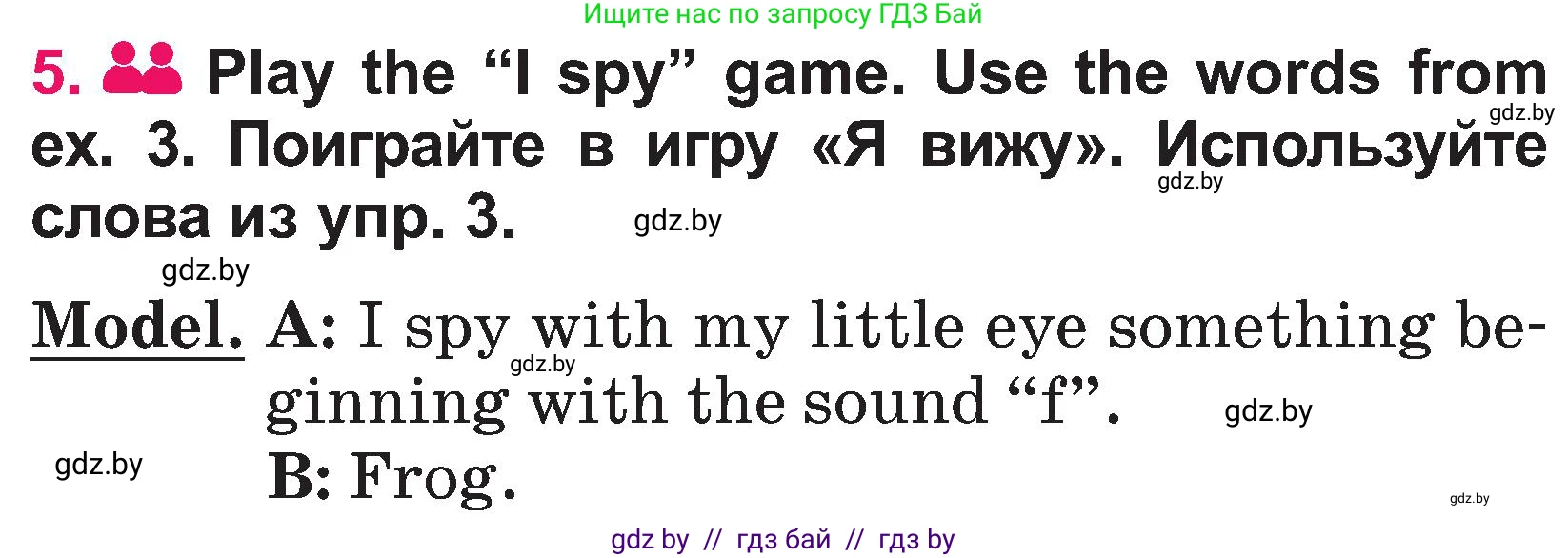 Ищите нас по запросу ГДЗ Бай

5. Play the “I spy” game. Use the words from ex. 3. Поиграйте в игру «Я вижу». Используйте слова из упр. 3.

gdz.by

gdz.by

gdz.by

gdz.by

Model. A: I spy with my little eye something beginning with the sound “f”.

gdz.by

gdz.by

gdz.by

B: Frog.

gdz.by

gdz by // гдз бай // гдз by